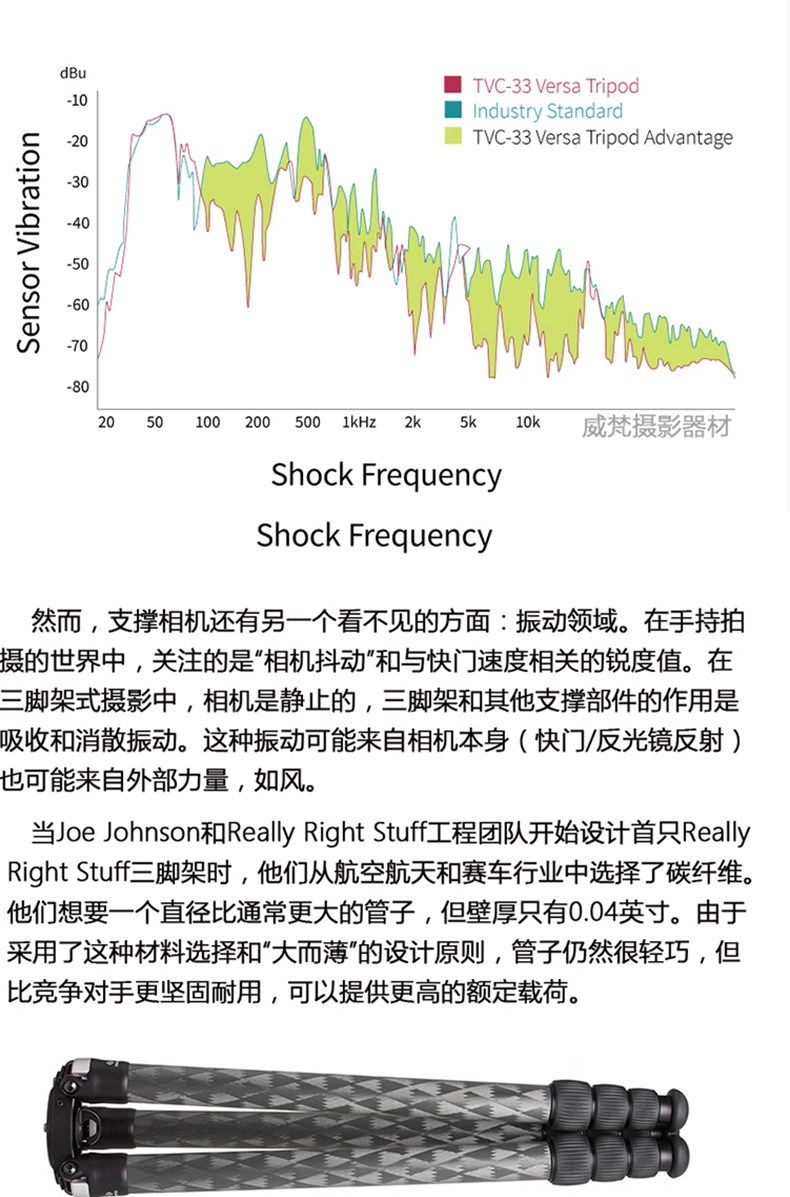 dBu
-10
-20
-30
-40
-50
-60
-70
-80

Sensor Vibration

TVC-33 Versa Tripod
Industry Standard
TVC-33 Versa Tripod Advantage

20 50 100 200 500 1kHz 2k 5k 10k

威梵摄影器材

Shock Frequency

Shock Frequency

然而，支撑相机还有另一个看不见的方面：振动领域。在手持拍摄的世界中，关注的是“相机抖动”和与快门速度相关的锐度值。在三脚架式摄影中，相机是静止的，三脚架和其他支撑部件的作用是吸收和消散振动。这种振动可能来自相机本身（快门/反光镜反射）也可能来自外部力量，如风。

当Joe Johnson和Really Right Stuff工程团队开始设计首只Really Right Stuff三脚架时，他们从航空航天和赛车行业中选择了碳纤维。他们想要一个直径比通常更大的管子，但壁厚只有0.04英寸。由于采用了这种材料选择和“大而薄”的设计原则，管子仍然很轻巧，但比竞争对手更坚固耐用，可以提供更高的额定载荷。